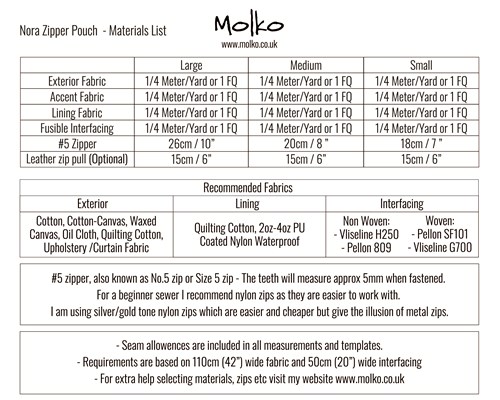 Nora Zipper Pouch - Materials List

Molko
www.molko.co.uk

| | Large | Medium | Small |
|---|---|---|---|
| Exterior Fabric | 1/4 Meter/Yard or 1 FQ | 1/4 Meter/Yard or 1 FQ | 1/4 Meter/Yard or 1 FQ |
| Accent Fabric | 1/4 Meter/Yard or 1 FQ | 1/4 Meter/Yard or 1 FQ | 1/4 Meter/Yard or 1 FQ |
| Lining Fabric | 1/4 Meter/Yard or 1 FQ | 1/4 Meter/Yard or 1 FQ | 1/4 Meter/Yard or 1 FQ |
| Fusible Interfacing | 1/4 Meter/Yard or 1 FQ | 1/4 Meter/Yard or 1 FQ | 1/4 Meter/Yard or 1 FQ |
| #5 Zipper | 26cm / 10" | 20cm / 8 " | 18cm / 7 " |
| Leather zip pull (Optional) | 15cm / 6" | 15cm / 6" | 15cm / 6" |

Recommended Fabrics

| Exterior | Lining | Interfacing |
|---|---|---|
| Cotton, Cotton-Canvas, Waxed Canvas, Oil Cloth, Quilting Cotton, Upholstery /Curtain Fabric | Quilting Cotton, 2oz-4oz PU Coated Nylon Waterproof | Non Woven: - Vliseline H250 - Pellon 809 Woven: - Pellon SF101 - Vliseline G700 |

#5 zipper, also known as No.5 zip or Size 5 zip - The teeth will measure approx 5mm when fastened.
For a beginner sewer I recommend nylon zips as they are easier to work with.
I am using silver/gold tone nylon zips which are easier and cheaper but give the illusion of metal zips.

- Seam allowences are included in all measurements and templates.
- Requirements are based on 110cm (42") wide fabric and 50cm (20") wide interfacing
- For extra help selecting materials, zips etc visit my website www.molko.co.uk